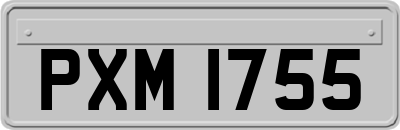 PXM 1755